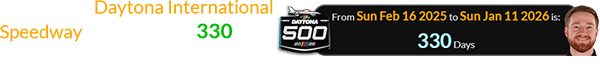 Daytona International Speedway 330

DAYTONA 500 2025

From Sun Feb 16 2025 to Sun Jan 11 2026 is:

330 Days